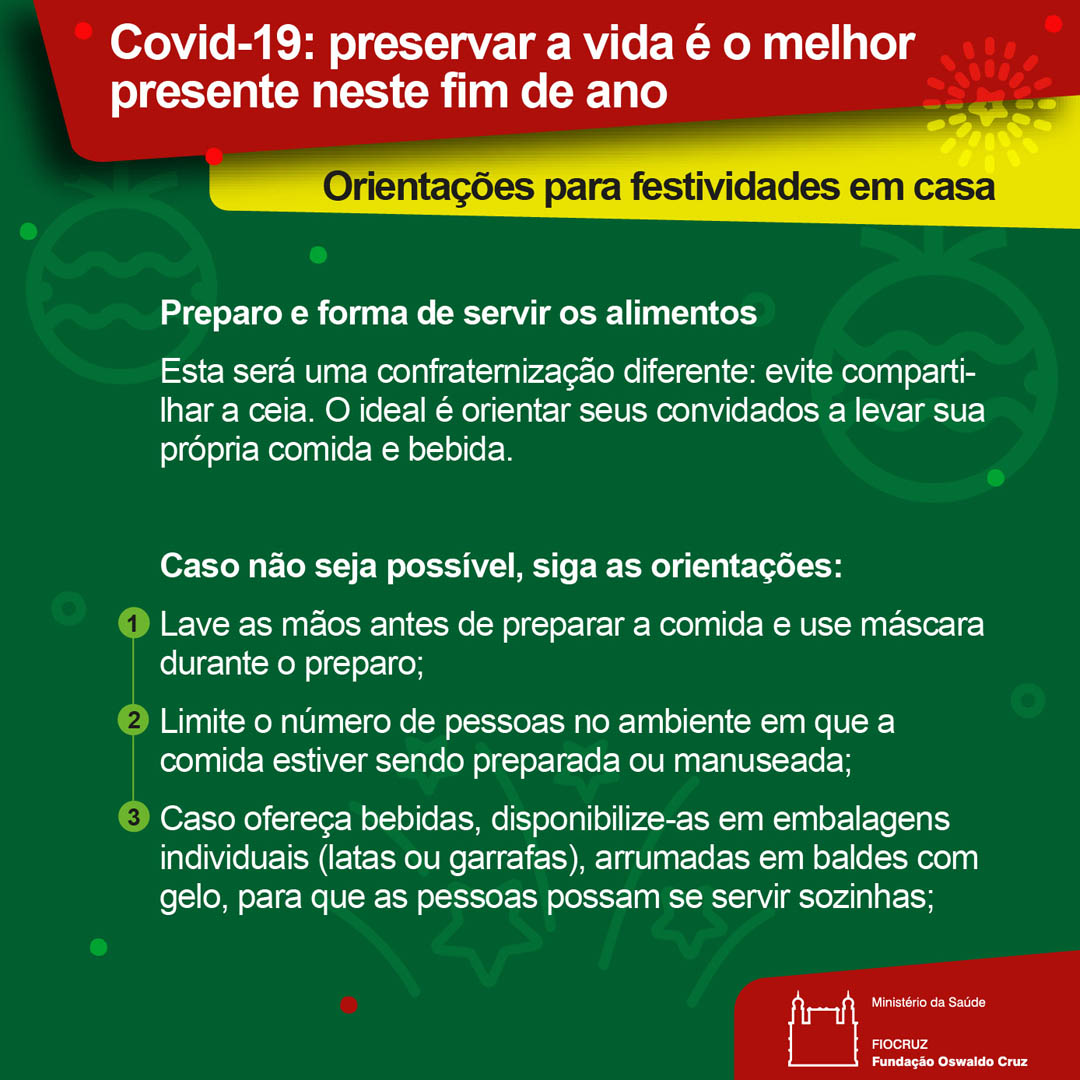 Covid-19: preservar a vida é o melhor presente neste fim de ano

Orientações para festividades em casa

Preparo e forma de servir os alimentos

Esta será uma confraternização diferente: evite compartilhar a ceia. O ideal é orientar seus convidados a levar sua própria comida e bebida.

Caso não seja possível, siga as orientações:

1 Lave as mãos antes de preparar a comida e use máscara durante o preparo;

2 Limite o número de pessoas no ambiente em que a comida estiver sendo preparada ou manuseada;

3 Caso ofereça bebidas, disponibilize-as em embalagens individuais (latas ou garrafas), arrumadas em baldes com gelo, para que as pessoas possam se servir sozinhas;

Ministério da Saúde

FIOCRUZ
Fundação Oswaldo Cruz